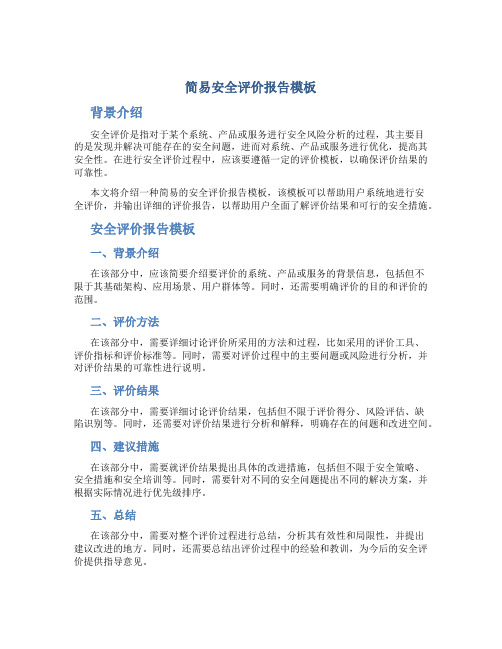 简易安全评价报告模板

背景介绍

安全评价是指对于某个系统、产品或服务进行安全风险分析的过程，其主要目的是发现并解决可能存在的安全问题，进而对系统、产品或服务进行优化，提高其安全性。在进行安全评价过程中，应该要遵循一定的评价模板，以确保评价结果的可靠性。

本文将介绍一种简易的安全评价报告模板，该模板可以帮助用户系统地进行安全评价，并输出详细的评价报告，以帮助用户全面了解评价结果和可行的安全措施。

安全评价报告模板

一、背景介绍

在该部分中，应该简要介绍要评价的系统、产品或服务的背景信息，包括但不限于其基础架构、应用场景、用户群体等。同时，还需要明确评价的目的和评价的范围。

二、评价方法

在该部分中，需要详细讨论评价所采用的方法和过程，比如采用的评价工具、评价指标和评价标准等。同时，需要对评价过程中的主要问题或风险进行分析，并对评价结果的可靠性进行说明。

三、评价结果

在该部分中，需要详细讨论评价结果，包括但不限于评价得分、风险评估、缺陷识别等。同时，还需要对评价结果进行分析和解释，明确存在的问题和改进空间。

四、建议措施

在该部分中，需要就评价结果提出具体的改进措施，包括但不限于安全策略、安全措施和安全培训等。同时，需要针对不同的安全问题提出不同的解决方案，并根据实际情况进行优先级排序。

五、总结

在该部分中，需要对整个评价过程进行总结，分析其有效性和局限性，并提出建议改进的地方。同时，还需要总结出评价过程中的经验和教训，为今后的安全评价提供指导意见。